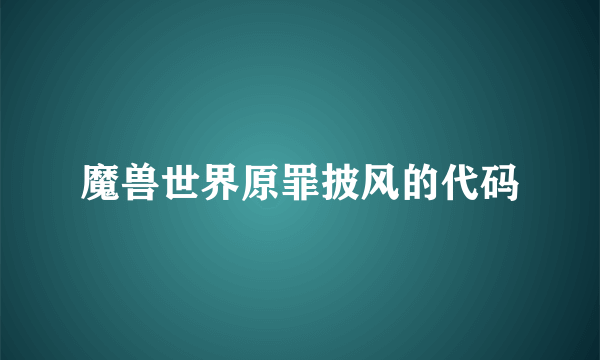 魔兽世界原罪披风的代码